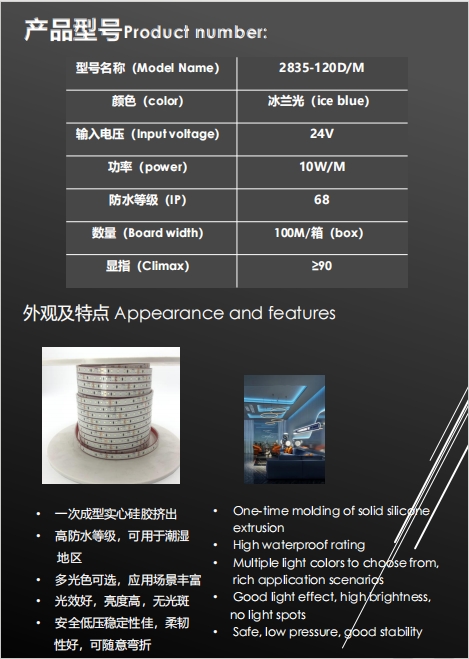 产品型号Product number:

| 型号名称（Model Name） | 2835-120D/M |
|---|---|
| 颜色（color） | 冰兰光（ice blue） |
| 输入电压（Input voltage） | 24V |
| 功率（power） | 10W/M |
| 防水等级（IP） | 68 |
| 数量（Board width） | 100M/箱（box） |
| 显指（Climax） | ≥90 |

外观及特点 Appearance and features

• 一次成型实心硅胶挤出
• 高防水等级，可用于潮湿地区
• 多光色可选，应用场景丰富
• 光效好，亮度高，无光斑
• 安全低压稳定性佳，柔韧性好，可随意弯折

• One-time molding of solid silicone extrusion
• High waterproof rating
• Multiple light colors to choose from, rich application scenarios
• Good light effect, high brightness, no light spots
• Safe, low pressure, good stability